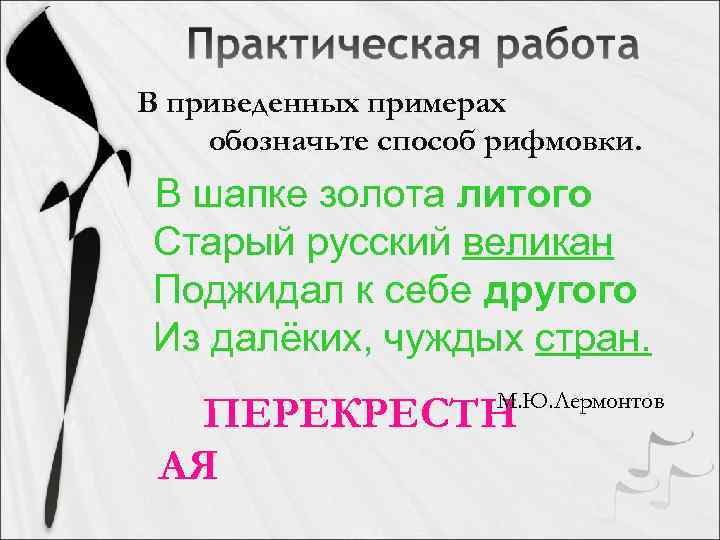 Практическая работа

В приведенных примерах обозначьте способ рифмовки.

В шапке золота литого
Старый русский великан
Поджидал к себе другого
Из далёких, чуждых стран.

М.Ю.Лермонтов

ПЕРЕКРЕСТН
АЯ